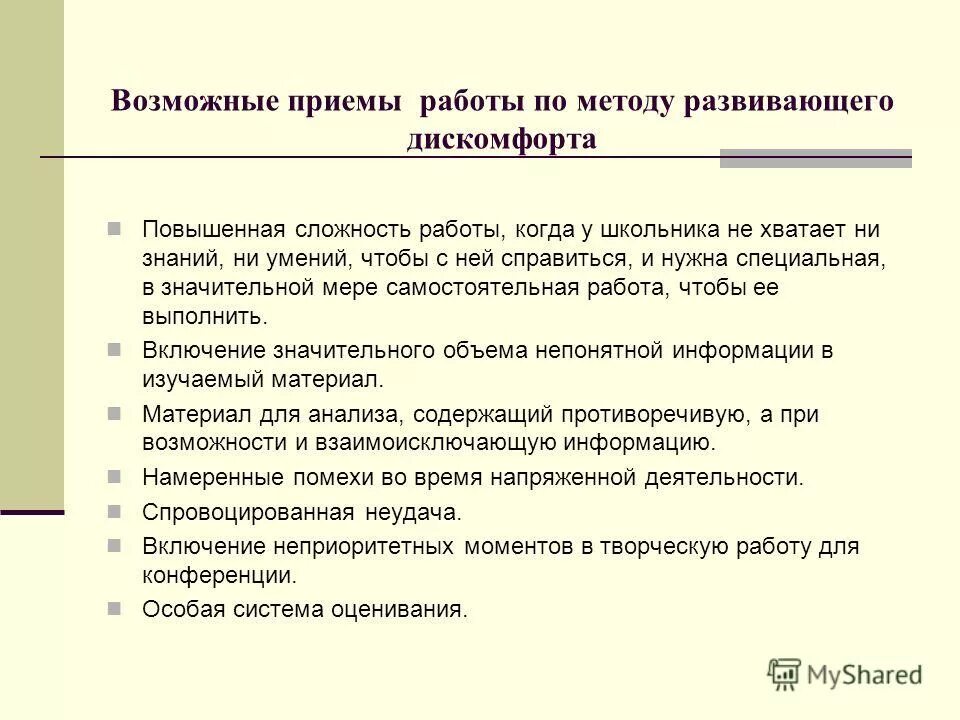 Возможные приемы работы по методу развивающего дискомфорта

Повышенная сложность работы, когда у школьника не хватает ни знаний, ни умений, чтобы с ней справиться, и нужна специальная, в значительной мере самостоятельная работа, чтобы ее выполнить.

Включение значительного объема непонятной информации в изучаемый материал.

Материал для анализа, содержащий противоречивую, а при возможности и взаимоисключающую информацию.

Намеренные помехи во время напряженной деятельности.

Спровоцированная неудача.

Включение неприоритетных моментов в творческую работу для конференции.

Особая система оценивания.

MyShared